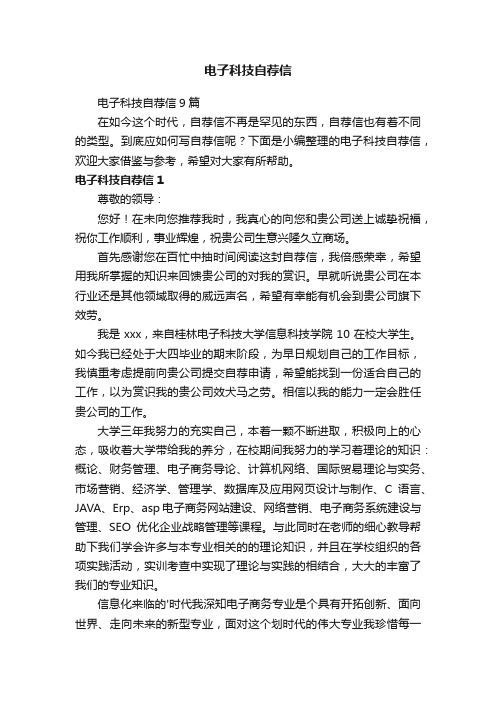 电子科技自荐信

电子科技自荐信 9 篇

在如今这个时代，自荐信不再是罕见的东西，自荐信也有着不同的类型。到底应如何写自荐信呢？下面是小编整理的电子科技自荐信，欢迎大家借鉴与参考，希望对大家有所帮助。

电子科技自荐信 1

尊敬的领导：

您好！在未向您推荐我时，我真心的向您和贵公司送上诚挚祝福，祝你工作顺利，事业辉煌，祝贵公司生意兴隆久立商场。

首先感谢您在百忙中抽时间阅读这封自荐信，我倍感荣幸，希望用我所掌握的知识来回馈贵公司的对我的赏识。早就听说贵公司在本行业还是其他领域取得的威远声名，希望有幸能有机会到贵公司旗下效劳。

我是 xxx，来自桂林电子科技大学信息科技学院 10 在校大学生。如今我已经处于大四毕业的期末阶段，为早日规划自己的工作目标，我慎重考虑提前向贵公司提交自荐申请，希望能找到一份适合自己的工作，以为赏识我的贵公司效犬马之劳。相信以我的能力一定会胜任贵公司的工作。

大学三年我努力的充实自己，本着一颗不断进取，积极向上的心态，吸收着大学带给我的养分，在校期间我努力的学习着理论的知识：概论、财务管理、电子商务导论、计算机网络、国际贸易理论与实务、市场营销、经济学、管理学、数据库及应用网页设计与制作、C 语言、JAVA、Erp、asp 电子商务网站建设、网络营销、电子商务系统建设与管理、SEO 优化企业战略管理等课程。与此同时在老师的细心教导帮助下我们学会许多与本专业相关的的理论知识，并且在学校组织的各项实践活动，实训考查中实现了理论与实践的相结合，大大的丰富了我们的专业知识。

信息化来临的'时代我深知电子商务专业是个具有开拓创新、面向世界、走向未来的新型专业，面对这个划时代的伟大专业我珍惜每一